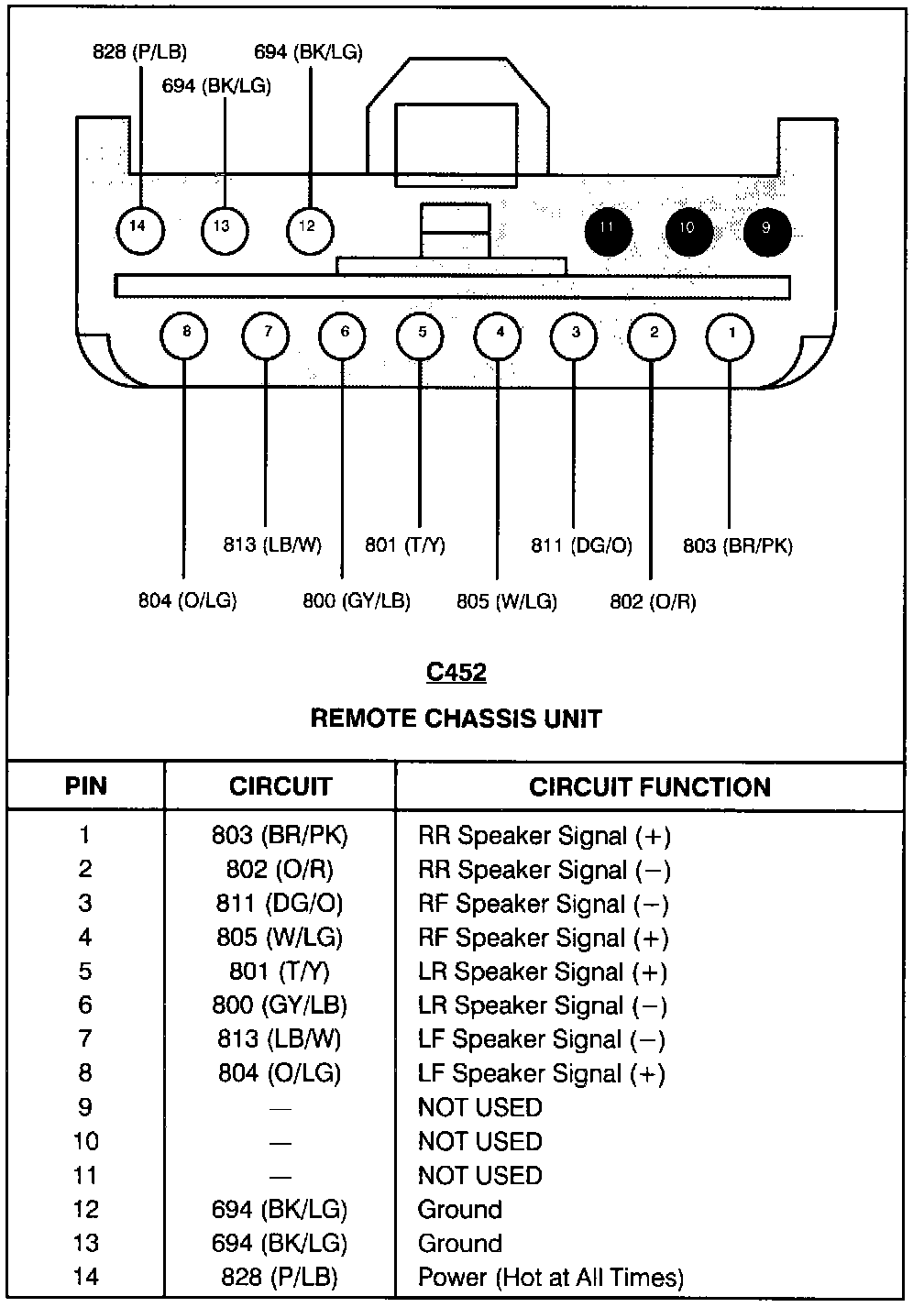 828 (P/LB)
694 (BK/LG)
694 (BK/LG)

14 13 12 11 10 9

8 7 6 5 4 3 2 1

813 (LB/W)
801 (T/Y)
811 (DG/O)
803 (BR/PK)
804 (O/LG)
800 (GY/LB)
805 (W/LG)
802 (O/R)

C452

REMOTE CHASSIS UNIT

| PIN | CIRCUIT | CIRCUIT FUNCTION |
|---|---|---|
| 1 | 803 (BR/PK) | RR Speaker Signal (+) |
| 2 | 802 (O/R) | RR Speaker Signal (−) |
| 3 | 811 (DG/O) | RF Speaker Signal (−) |
| 4 | 805 (W/LG) | RF Speaker Signal (+) |
| 5 | 801 (T/Y) | LR Speaker Signal (+) |
| 6 | 800 (GY/LB) | LR Speaker Signal (−) |
| 7 | 813 (LB/W) | LF Speaker Signal (−) |
| 8 | 804 (O/LG) | LF Speaker Signal (+) |
| 9 | — | NOT USED |
| 10 | — | NOT USED |
| 11 | — | NOT USED |
| 12 | 694 (BK/LG) | Ground |
| 13 | 694 (BK/LG) | Ground |
| 14 | 828 (P/LB) | Power (Hot at All Times) |